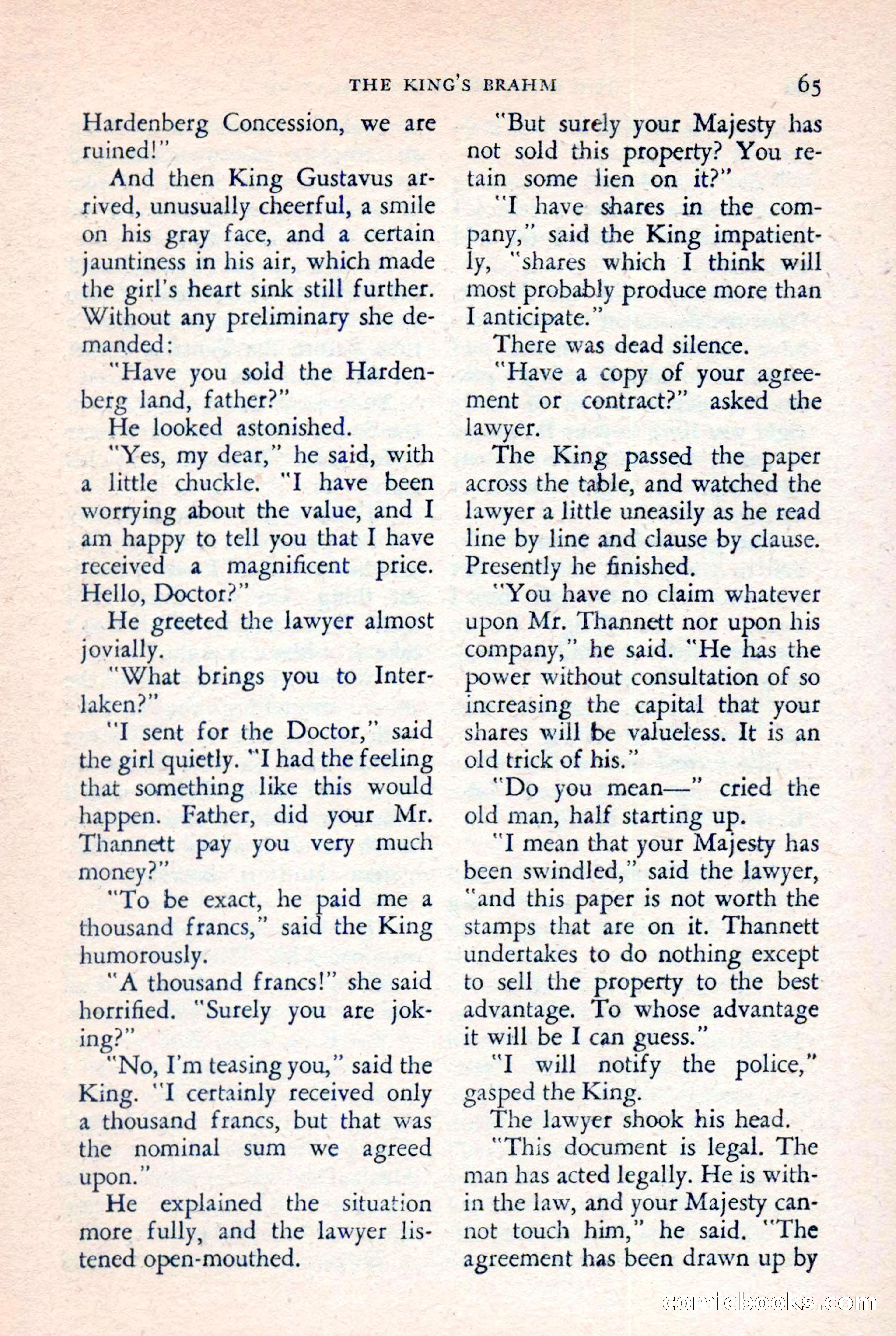 THE KING'S BRAHM 65

Hardenberg Concession, we are ruined!"

And then King Gustavus arrived, unusually cheerful, a smile on his gray face, and a certain jauntiness in his air, which made the girl's heart sink still further. Without any preliminary she demanded:

"Have you sold the Hardenberg land, father?"

He looked astonished.

"Yes, my dear," he said, with a little chuckle. "I have been worrying about the value, and I am happy to tell you that I have received a magnificent price. Hello, Doctor?"

He greeted the lawyer almost jovially.

"What brings you to Interlaken?"

"I sent for the Doctor," said the girl quietly. "I had the feeling that something like this would happen. Father, did your Mr. Thannett pay you very much money?"

"To be exact, he paid me a thousand francs," said the King humorously.

"A thousand francs!" she said horrified. "Surely you are joking?"

"No, I'm teasing you," said the King. "I certainly received only a thousand francs, but that was the nominal sum we agreed upon."

He explained the situation more fully, and the lawyer listened open-mouthed.

"But surely your Majesty has not sold this property? You retain some lien on it?"

"I have shares in the company," said the King impatiently, "shares which I think will most probably produce more than I anticipate."

There was dead silence.

"Have a copy of your agreement or contract?" asked the lawyer.

The King passed the paper across the table, and watched the lawyer a little uneasily as he read line by line and clause by clause. Presently he finished.

"You have no claim whatever upon Mr. Thannett nor upon his company," he said. "He has the power without consultation of so increasing the capital that your shares will be valueless. It is an old trick of his."

"Do you mean—" cried the old man, half starting up.

"I mean that your Majesty has been swindled," said the lawyer, "and this paper is not worth the stamps that are on it. Thannett undertakes to do nothing except to sell the property to the best advantage. To whose advantage it will be I can guess."

"I will notify the police," gasped the King.

The lawyer shook his head.

"This document is legal. The man has acted legally. He is within the law, and your Majesty cannot touch him," he said. "The agreement has been drawn up by

comicbooks.com